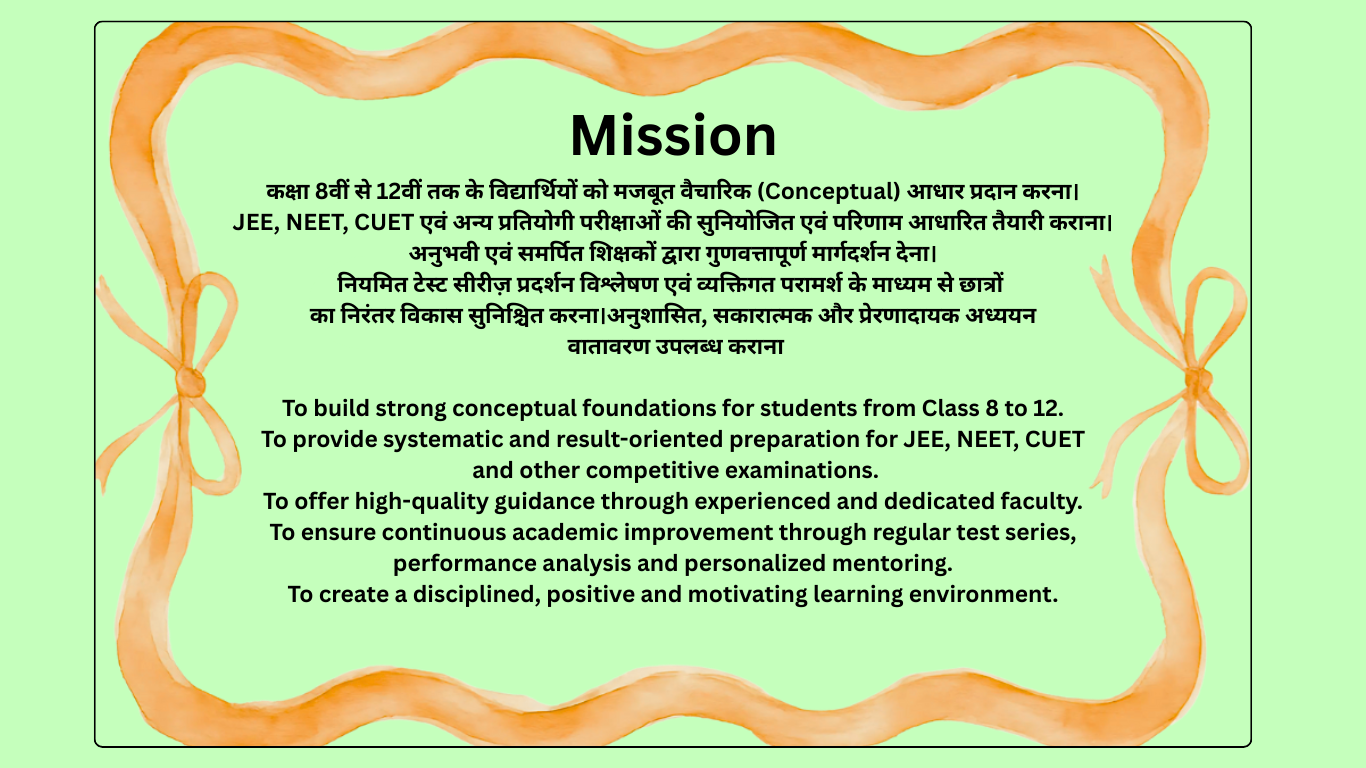 Mission

कक्षा 8वीं से 12वीं तक के विद्यार्थियों को मजबूत वैचारिक (Conceptual) आधार प्रदान करना।
JEE, NEET, CUET एवं अन्य प्रतियोगी परीक्षाओं की सुनियोजित एवं परिणाम आधारित तैयारी कराना।
अनुभवी एवं समर्पित शिक्षकों द्वारा गुणवत्तापूर्ण मार्गदर्शन देना।
नियमित टेस्ट सीरीज़ प्रदर्शन विश्लेषण एवं व्यक्तिगत परामर्श के माध्यम से छात्रों का निरंतर विकास सुनिश्चित करना।अनुशासित, सकारात्मक और प्रेरणादायक अध्ययन वातावरण उपलब्ध कराना

To build strong conceptual foundations for students from Class 8 to 12.
To provide systematic and result-oriented preparation for JEE, NEET, CUET and other competitive examinations.
To offer high-quality guidance through experienced and dedicated faculty.
To ensure continuous academic improvement through regular test series, performance analysis and personalized mentoring.
To create a disciplined, positive and motivating learning environment.